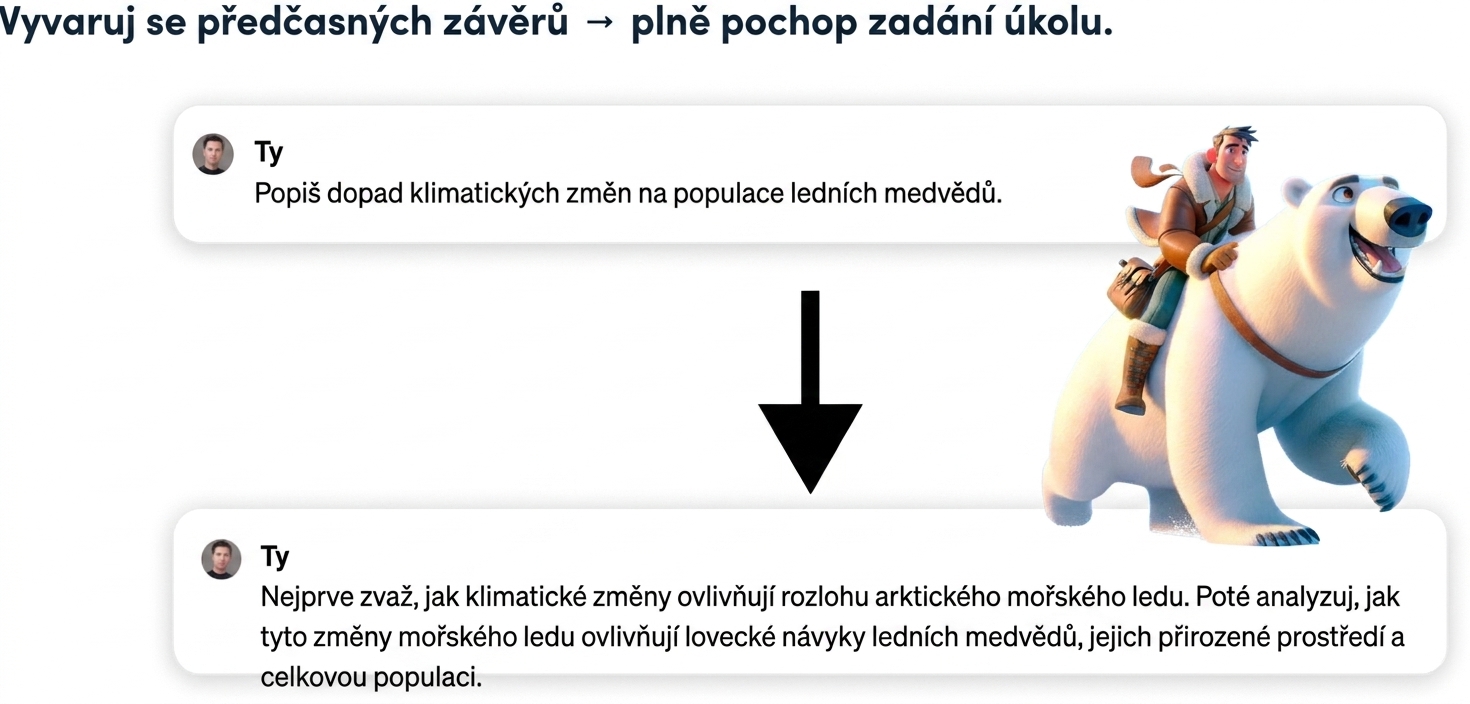 Vyvaruj se předčasných závěrů → plně pochop zadání úkolu.

Ty
Popiš dopad klimatických změn na populace ledních medvědů.

Ty
Nejprve zvaž, jak klimatické změny ovlivňují rozlohu arktického mořského ledu. Poté analyzuj, jak tyto změny mořského ledu ovlivňují lovecké návyky ledních medvědů, jejich přirozené prostředí a celkovou populaci.